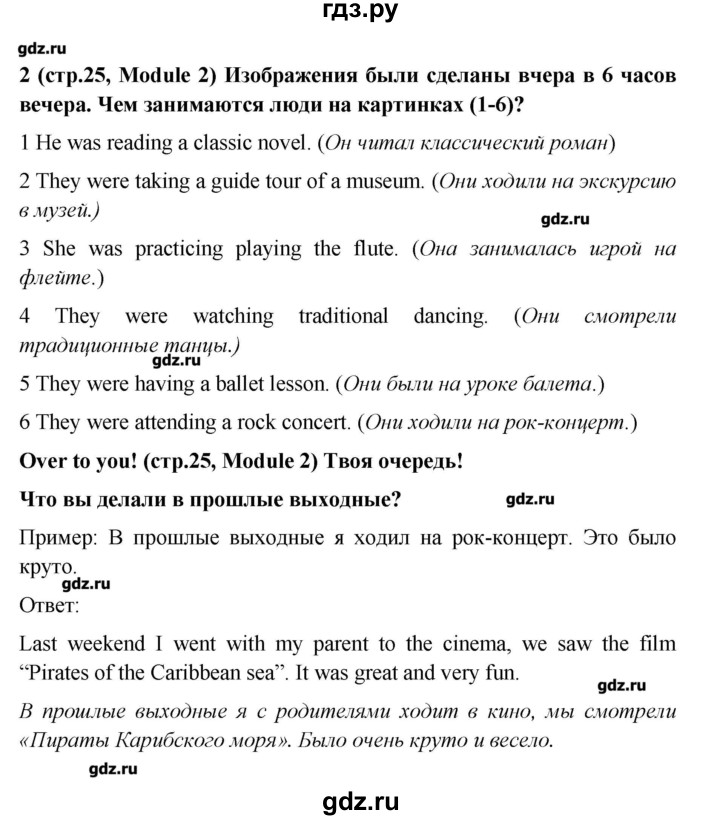 гдз.ру

gdz.ru

2 (стр.25, Module 2) Изображения были сделаны вчера в 6 часов вечера. Чем занимаются люди на картинках (1-6)?

1 He was reading a classic novel. (Он читал классический роман)

2 They were taking a guide tour of a museum. (Они ходили на экскурсию в музей.)

gdz.ru

3 She was practicing playing the flute. (Она занималась игрой на флейте.)

4 They were watching traditional dancing. (Они смотрели традиционные танцы.)

gdz.ru

5 They were having a ballet lesson. (Они были на уроке балета.)

6 They were attending a rock concert. (Они ходили на рок-концерт.)

Over to you! (стр.25, Module 2) Твоя очередь!

Что вы делали в прошлые выходные?

gdz.ru

Пример: В прошлые выходные я ходил на рок-концерт. Это было круто.

gdz.ru

Ответ:

Last weekend I went with my parent to the cinema, we saw the film "Pirates of the Caribbean sea". It was great and very fun.

gdz.ru

В прошлые выходные я с родителями ходит в кино, мы смотрели «Пираты Карибского моря». Было очень круто и весело.

gdz.ru

gdz.ru